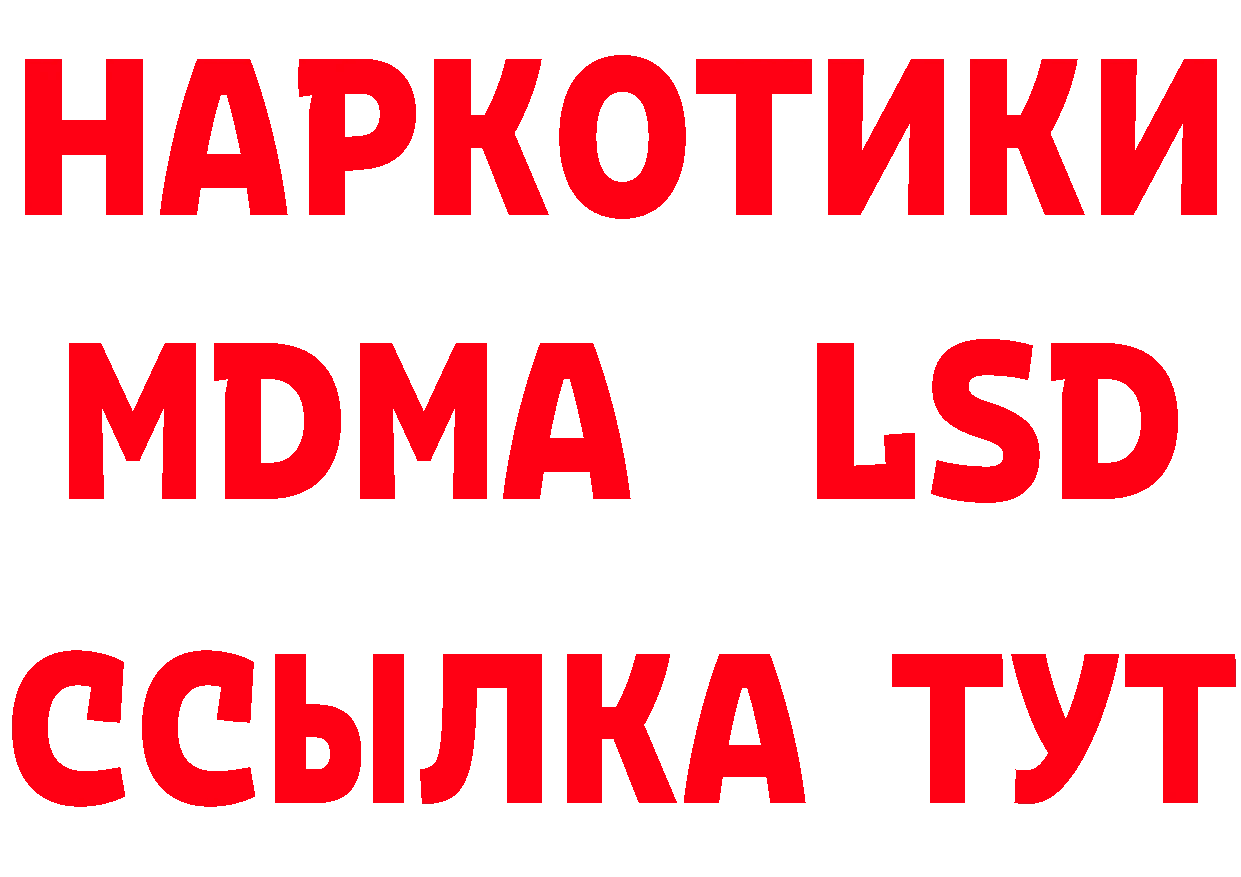 НАРКОТИКИ
MDMA LSD
ССЫЛКА ТУТ